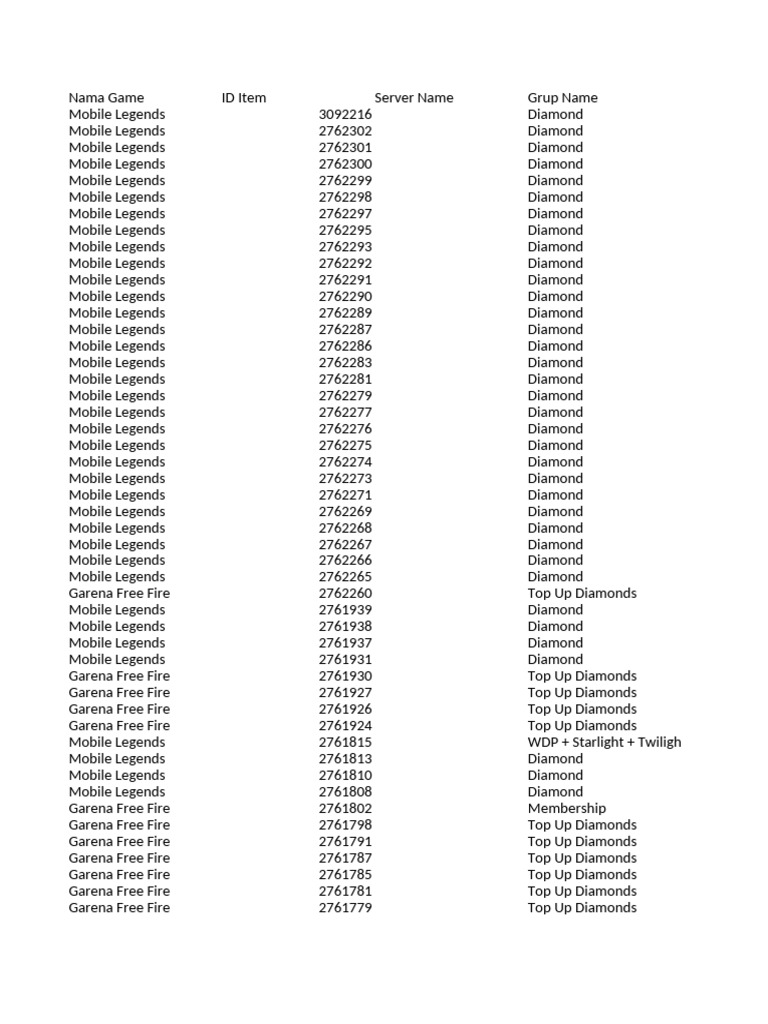 | Nama Game | ID Item | Server Name | Grup Name |
|---|---|---|---|
| Mobile Legends | 3092216 | | Diamond |
| Mobile Legends | 2762302 | | Diamond |
| Mobile Legends | 2762301 | | Diamond |
| Mobile Legends | 2762300 | | Diamond |
| Mobile Legends | 2762299 | | Diamond |
| Mobile Legends | 2762298 | | Diamond |
| Mobile Legends | 2762297 | | Diamond |
| Mobile Legends | 2762295 | | Diamond |
| Mobile Legends | 2762293 | | Diamond |
| Mobile Legends | 2762292 | | Diamond |
| Mobile Legends | 2762291 | | Diamond |
| Mobile Legends | 2762290 | | Diamond |
| Mobile Legends | 2762289 | | Diamond |
| Mobile Legends | 2762287 | | Diamond |
| Mobile Legends | 2762286 | | Diamond |
| Mobile Legends | 2762283 | | Diamond |
| Mobile Legends | 2762281 | | Diamond |
| Mobile Legends | 2762279 | | Diamond |
| Mobile Legends | 2762277 | | Diamond |
| Mobile Legends | 2762276 | | Diamond |
| Mobile Legends | 2762275 | | Diamond |
| Mobile Legends | 2762274 | | Diamond |
| Mobile Legends | 2762273 | | Diamond |
| Mobile Legends | 2762271 | | Diamond |
| Mobile Legends | 2762269 | | Diamond |
| Mobile Legends | 2762268 | | Diamond |
| Mobile Legends | 2762267 | | Diamond |
| Mobile Legends | 2762266 | | Diamond |
| Mobile Legends | 2762265 | | Diamond |
| Garena Free Fire | 2762260 | | Top Up Diamonds |
| Mobile Legends | 2761939 | | Diamond |
| Mobile Legends | 2761938 | | Diamond |
| Mobile Legends | 2761937 | | Diamond |
| Mobile Legends | 2761931 | | Diamond |
| Garena Free Fire | 2761930 | | Top Up Diamonds |
| Garena Free Fire | 2761927 | | Top Up Diamonds |
| Garena Free Fire | 2761926 | | Top Up Diamonds |
| Garena Free Fire | 2761924 | | Top Up Diamonds |
| Mobile Legends | 2761815 | | WDP + Starlight + Twiligh |
| Mobile Legends | 2761813 | | Diamond |
| Mobile Legends | 2761810 | | Diamond |
| Mobile Legends | 2761808 | | Diamond |
| Garena Free Fire | 2761802 | | Membership |
| Garena Free Fire | 2761798 | | Top Up Diamonds |
| Garena Free Fire | 2761791 | | Top Up Diamonds |
| Garena Free Fire | 2761787 | | Top Up Diamonds |
| Garena Free Fire | 2761785 | | Top Up Diamonds |
| Garena Free Fire | 2761781 | | Top Up Diamonds |
| Garena Free Fire | 2761779 | | Top Up Diamonds |